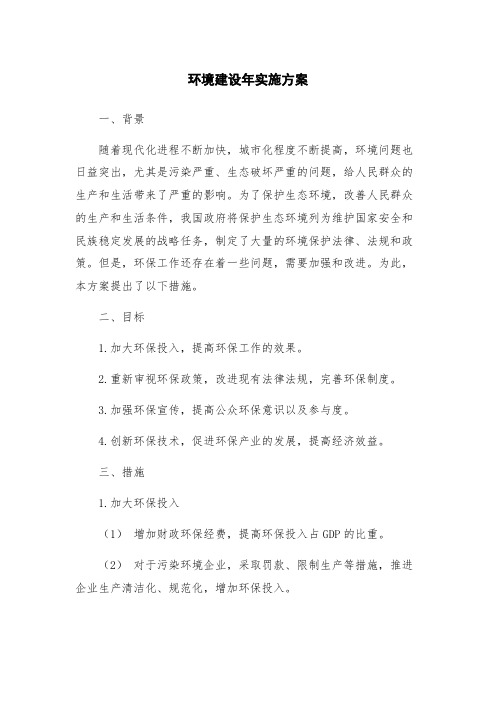 环境建设年实施方案

一、背景

随着现代化进程不断加快，城市化程度不断提高，环境问题也日益突出，尤其是污染严重、生态破坏严重的问题，给人民群众的生产和生活带来了严重的影响。为了保护生态环境，改善人民群众的生产和生活条件，我国政府将保护生态环境列为维护国家安全和民族稳定发展的战略任务，制定了大量的环境保护法律、法规和政策。但是，环保工作还存在着一些问题，需要加强和改进。为此，本方案提出了以下措施。

二、目标

1.加大环保投入，提高环保工作的效果。

2.重新审视环保政策，改进现有法律法规，完善环保制度。

3.加强环保宣传，提高公众环保意识以及参与度。

4.创新环保技术，促进环保产业的发展，提高经济效益。

三、措施

1.加大环保投入

（1） 增加财政环保经费，提高环保投入占GDP的比重。

（2） 对于污染环境企业，采取罚款、限制生产等措施，推进企业生产清洁化、规范化，增加环保投入。